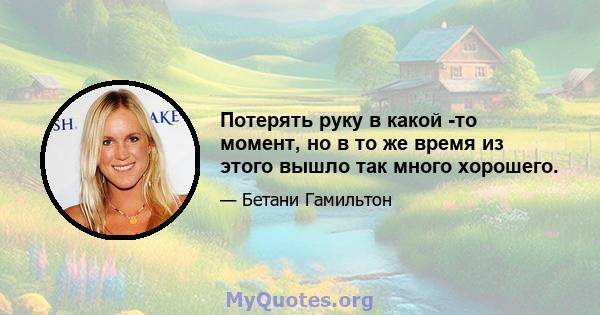 SH. AKE

Потерять руку в какой -то момент, но в то же время из этого вышло так много хорошего.

— Бетани Гамильтон

MyQuotes.org